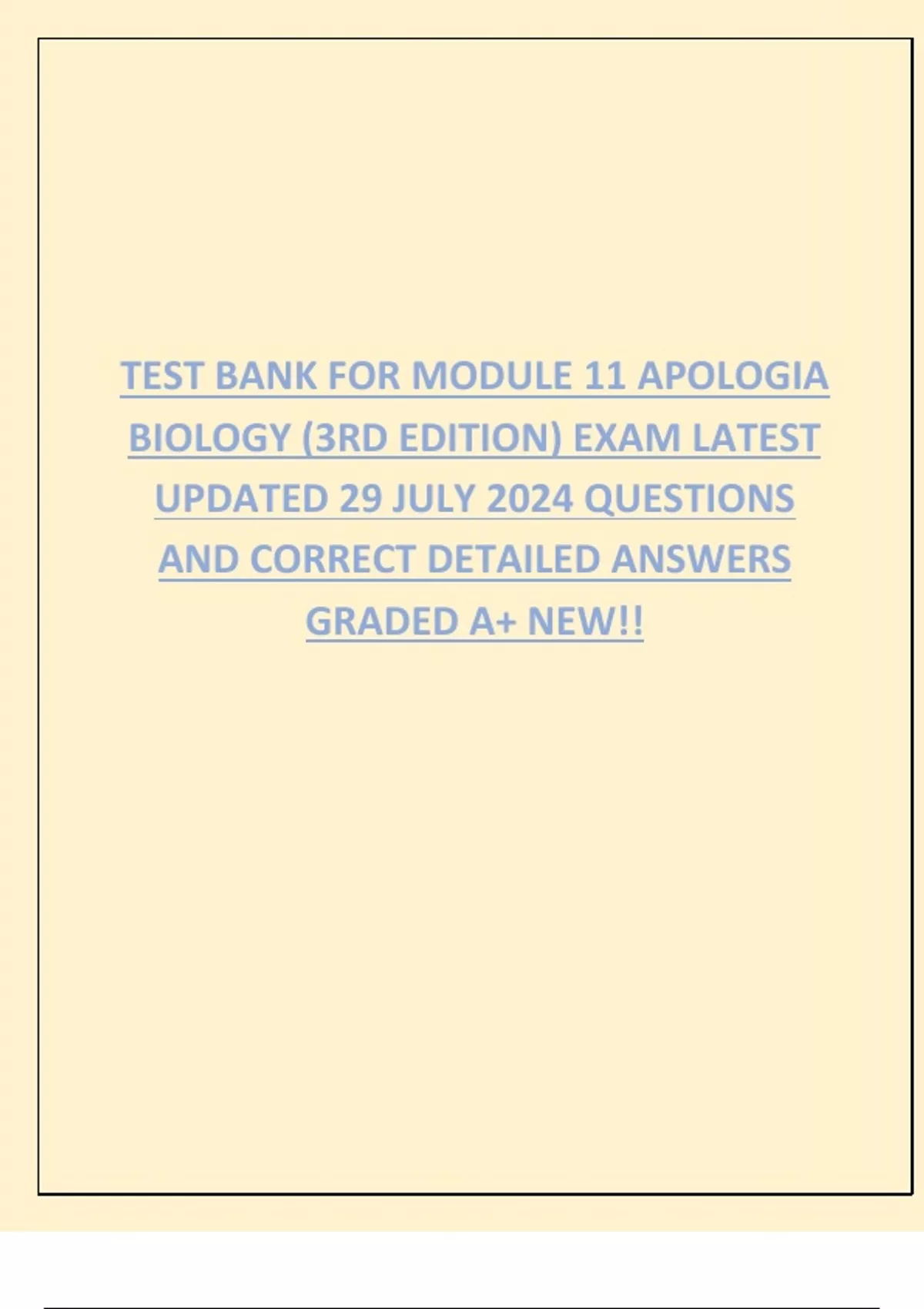 TEST BANK FOR MODULE 11 APOLOGIA BIOLOGY (3RD EDITION) EXAM LATEST UPDATED 29 JULY 2024 QUESTIONS AND CORRECT DETAILED ANSWERS GRADED A+ NEW!!